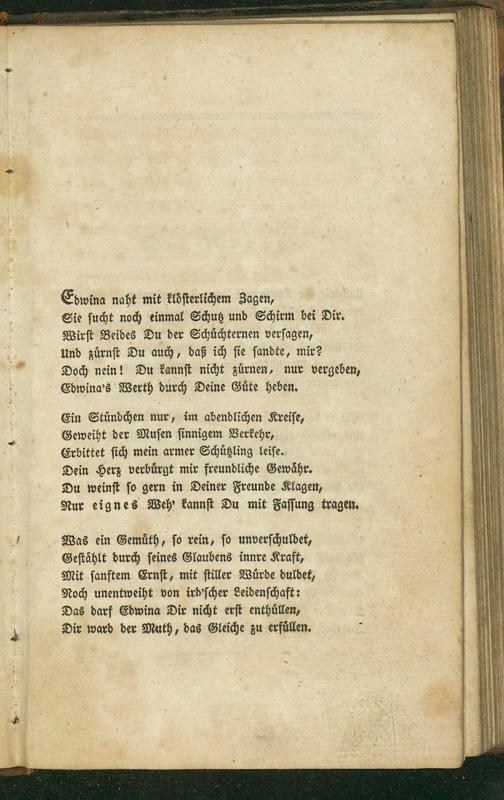 Edwina naht mit klösterlichem Zagen,
Sie sucht noch einmal Schutz und Schirm bei Dir.
Wirst Beides Du der Schüchternen versagen,
Und zürnst Du auch, daß ich sie sandte, mir?
Doch nein! Du kannst nicht zürnen, nur vergeben,
Edwina's Werth durch Deine Güte heben.

Ein Stündchen nur, im abendlichen Kreise,
Geweiht der Musen sinnigem Verkehr,
Erbittet sich mein armer Schützling leise.
Dein Herz verbürgt mir freundliche Gewähr.
Du weinst so gern in Deiner Freunde Klagen,
Nur eignes Weh' kannst Du mit Fassung tragen.

Was ein Gemüth, so rein, so unverschuldet,
Gestählt durch seines Glaubens innre Kraft,
Mit sanftem Ernst, mit stiller Würde duldet,
Noch unentweiht von ird'scher Leidenschaft:
Das darf Edwina Dir nicht erst enthüllen,
Dir ward der Muth, das Gleiche zu erfüllen.